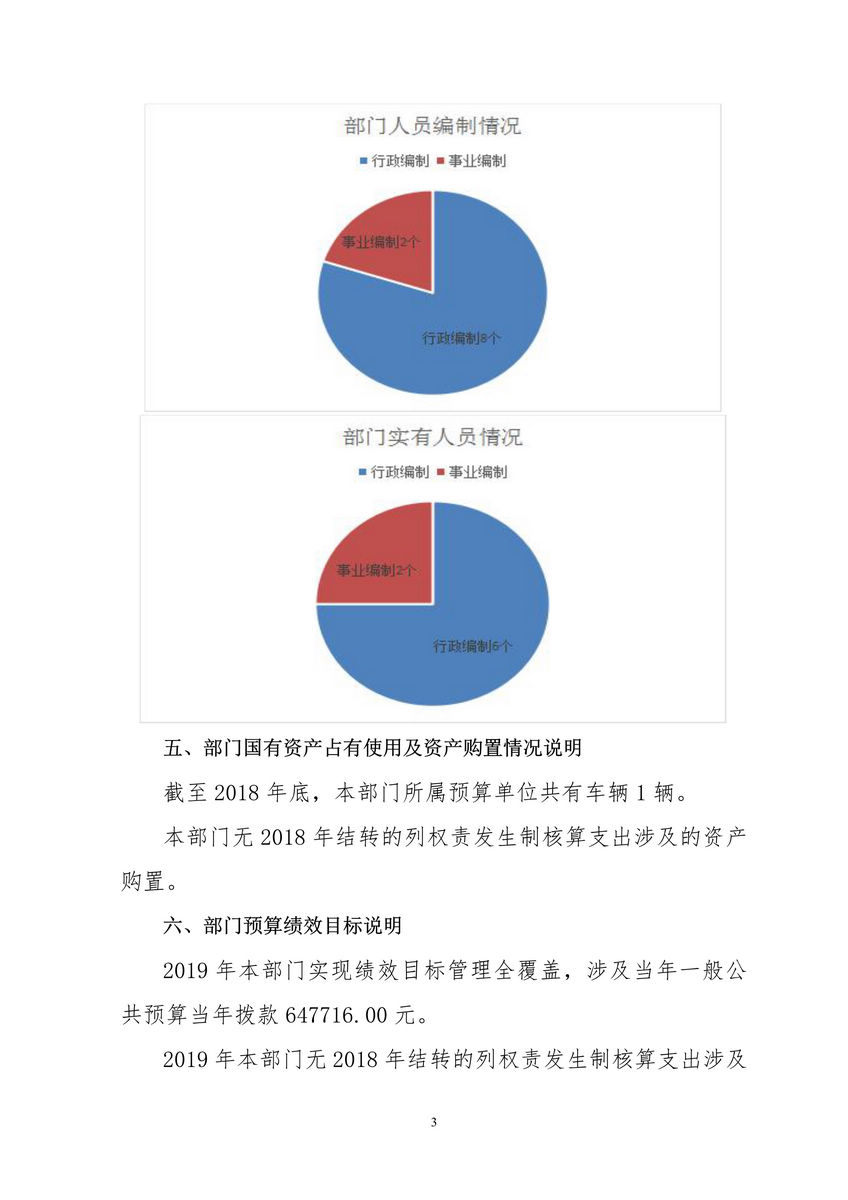 部门人员编制情况

行政编制 事业编制

事业编制2个

行政编制8个

部门实有人员情况

行政编制 事业编制

事业编制2个

行政编制6个

五、部门国有资产占有使用及资产购置情况说明

截至 2018 年底，本部门所属预算单位共有车辆 1 辆。

本部门无 2018 年结转的列权责发生制核算支出涉及的资产购置。

六、部门预算绩效目标说明

2019 年本部门实现绩效目标管理全覆盖，涉及当年一般公共预算当年拨款 647716.00 元。

2019 年本部门无 2018 年结转的列权责发生制核算支出涉及

3